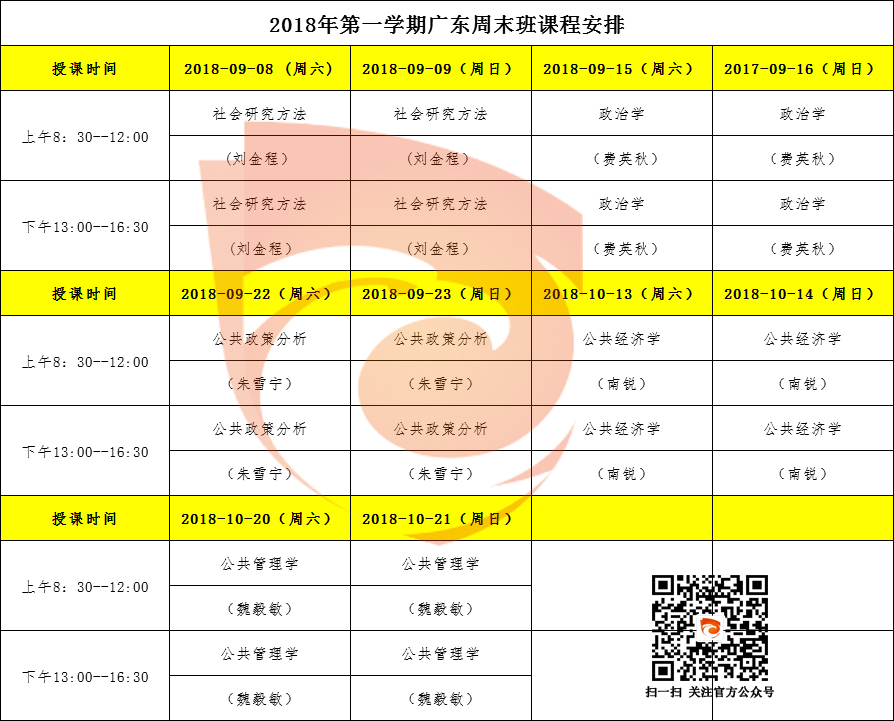 2018年第一学期广东周末班课程安排

| 授课时间 | 2018-09-08（周六） | 2018-09-09（周日） | 2018-09-15（周六） | 2017-09-16（周日） |
|---|---|---|---|---|
| 上午8：30--12:00 | 社会研究方法 | 社会研究方法 | 政治学 | 政治学 |
| | （刘金程） | （刘金程） | （费英秋） | （费英秋） |
| 下午13:00--16:30 | 社会研究方法 | 社会研究方法 | 政治学 | 政治学 |
| | （刘金程） | （刘金程） | （费英秋） | （费英秋） |
| 授课时间 | 2018-09-22（周六） | 2018-09-23（周日） | 2018-10-13（周六） | 2018-10-14（周日） |
| 上午8：30--12:00 | 公共政策分析 | 公共政策分析 | 公共经济学 | 公共经济学 |
| | （朱雪宁） | （朱雪宁） | （南锐） | （南锐） |
| 下午13:00--16:30 | 公共政策分析 | 公共政策分析 | 公共经济学 | 公共经济学 |
| | （朱雪宁） | （朱雪宁） | （南锐） | （南锐） |
| 授课时间 | 2018-10-20（周六） | 2018-10-21（周日） | | |
| 上午8：30--12:00 | 公共管理学 | 公共管理学 | | |
| | （魏毅敏） | （魏毅敏） | | |
| 下午13:00--16:30 | 公共管理学 | 公共管理学 | | |
| | （魏毅敏） | （魏毅敏） | | |

扫一扫 关注官方公众号